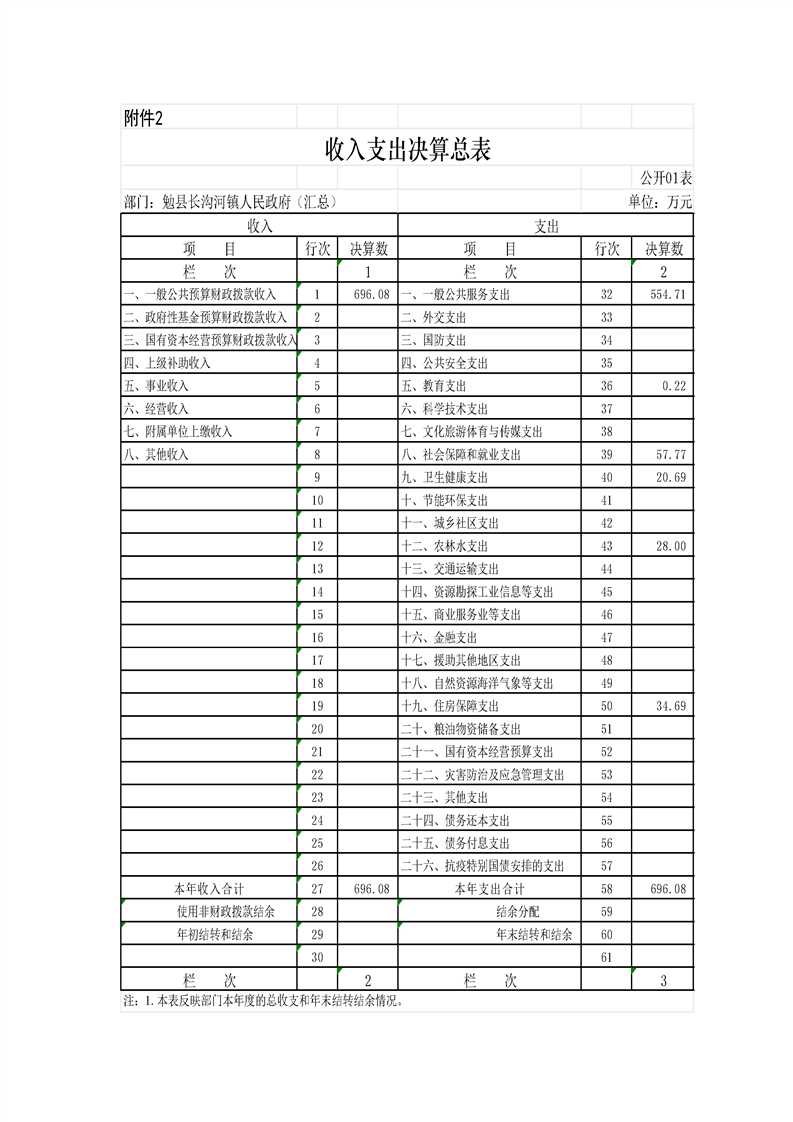 附件2

收入支出决算总表

公开01表

部门：勉县长沟河镇人民政府（汇总）　　单位：万元

| 收入 | | | 支出 | | |
|---|---|---|---|---|---|
| 项　目 | 行次 | 决算数 | 项　目 | 行次 | 决算数 |
| 栏　次 | | 1 | 栏　次 | | 2 |
| 一、一般公共预算财政拨款收入 | 1 | 696.08 | 一、一般公共服务支出 | 32 | 554.71 |
| 二、政府性基金预算财政拨款收入 | 2 | | 二、外交支出 | 33 | |
| 三、国有资本经营预算财政拨款收入 | 3 | | 三、国防支出 | 34 | |
| 四、上级补助收入 | 4 | | 四、公共安全支出 | 35 | |
| 五、事业收入 | 5 | | 五、教育支出 | 36 | 0.22 |
| 六、经营收入 | 6 | | 六、科学技术支出 | 37 | |
| 七、附属单位上缴收入 | 7 | | 七、文化旅游体育与传媒支出 | 38 | |
| 八、其他收入 | 8 | | 八、社会保障和就业支出 | 39 | 57.77 |
| | 9 | | 九、卫生健康支出 | 40 | 20.69 |
| | 10 | | 十、节能环保支出 | 41 | |
| | 11 | | 十一、城乡社区支出 | 42 | |
| | 12 | | 十二、农林水支出 | 43 | 28.00 |
| | 13 | | 十三、交通运输支出 | 44 | |
| | 14 | | 十四、资源勘探工业信息等支出 | 45 | |
| | 15 | | 十五、商业服务业等支出 | 46 | |
| | 16 | | 十六、金融支出 | 47 | |
| | 17 | | 十七、援助其他地区支出 | 48 | |
| | 18 | | 十八、自然资源海洋气象等支出 | 49 | |
| | 19 | | 十九、住房保障支出 | 50 | 34.69 |
| | 20 | | 二十、粮油物资储备支出 | 51 | |
| | 21 | | 二十一、国有资本经营预算支出 | 52 | |
| | 22 | | 二十二、灾害防治及应急管理支出 | 53 | |
| | 23 | | 二十三、其他支出 | 54 | |
| | 24 | | 二十四、债务还本支出 | 55 | |
| | 25 | | 二十五、债务付息支出 | 56 | |
| | 26 | | 二十六、抗疫特别国债安排的支出 | 57 | |
| 本年收入合计 | 27 | 696.08 | 本年支出合计 | 58 | 696.08 |
| 使用非财政拨款结余 | 28 | | 结余分配 | 59 | |
| 年初结转和结余 | 29 | | 年末结转和结余 | 60 | |
| | 30 | | | 61 | |
| 栏　次 | | 2 | 栏　次 | | 3 |

注：1.本表反映部门本年度的总收支和年末结转结余情况。